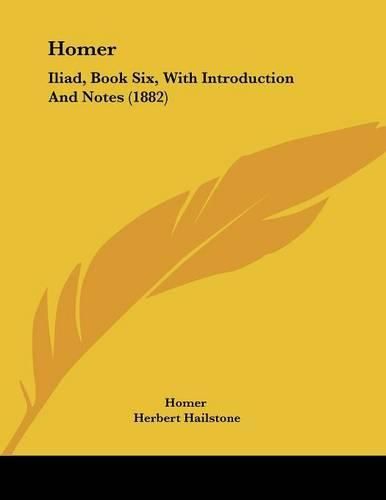 Homer

Iliad, Book Six, With Introduction And Notes (1882)

Homer
Herbert Hailstone